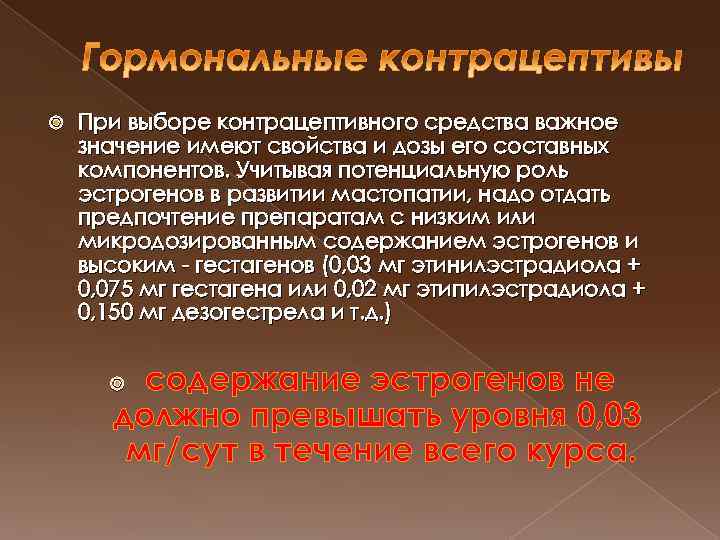 Гормональные контрацептивы

При выборе контрацептивного средства важное значение имеют свойства и дозы его составных компонентов. Учитывая потенциальную роль эстрогенов в развитии мастопатии, надо отдать предпочтение препаратам с низким или микродозированным содержанием эстрогенов и высоким - гестагенов (0,03 мг этинилэстрадиола + 0,075 мг гестагена или 0,02 мг этипилэстрадиола + 0,150 мг дезогестрела и т.д.)

содержание эстрогенов не должно превышать уровня 0,03 мг/сут в течение всего курса.